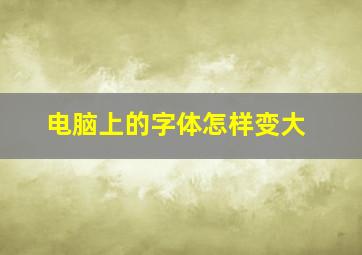 电脑上的字体怎样变大